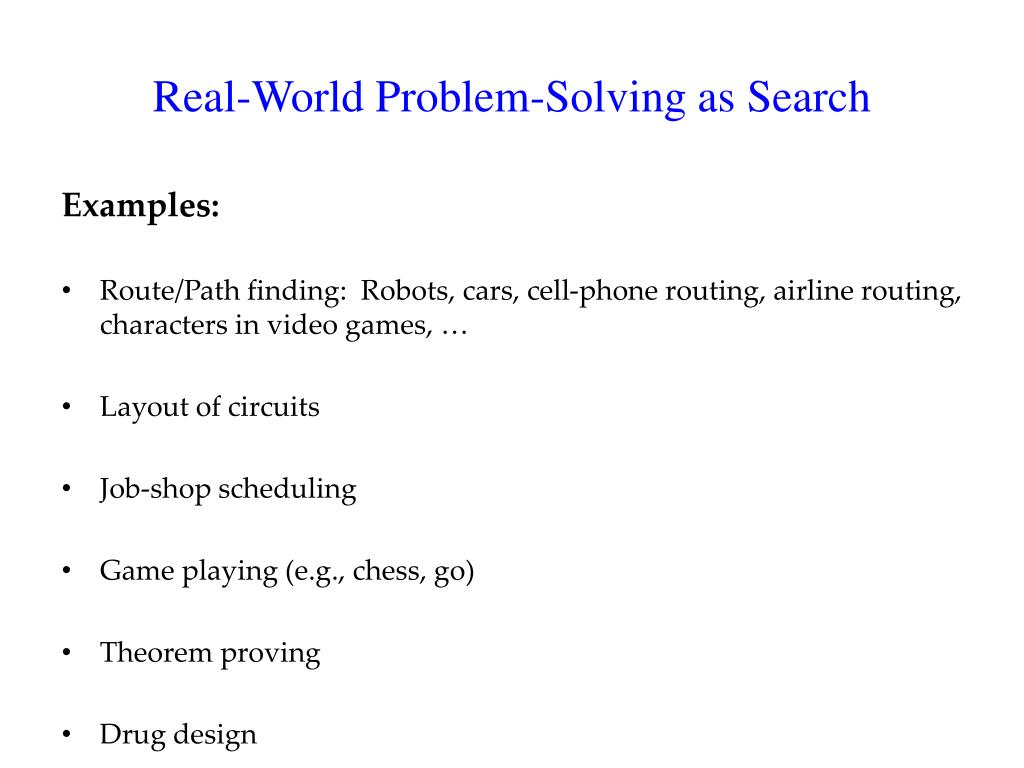 Real-World Problem-Solving as Search

Examples:

• Route/Path finding: Robots, cars, cell-phone routing, airline routing, characters in video games, …

• Layout of circuits

• Job-shop scheduling

• Game playing (e.g., chess, go)

• Theorem proving

• Drug design